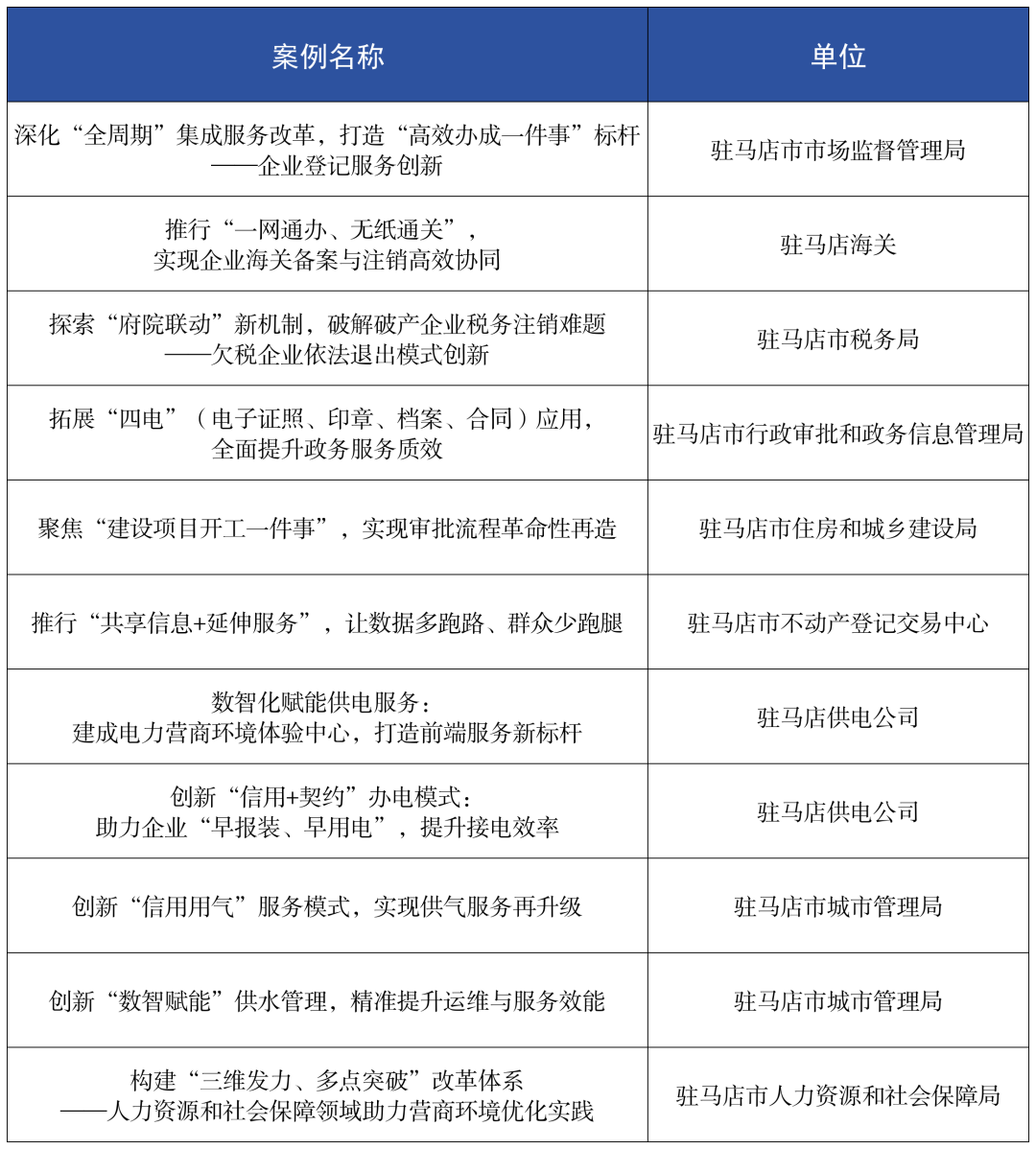 | 案例名称 | 单位 |
|---|---|
| 深化“全周期”集成服务改革，打造“高效办成一件事”标杆——企业登记服务创新 | 驻马店市市场监督管理局 |
| 推行“一网通办、无纸通关”，实现企业海关备案与注销高效协同 | 驻马店海关 |
| 探索“府院联动”新机制，破解破产企业税务注销难题——欠税企业依法退出模式创新 | 驻马店市税务局 |
| 拓展“四电”（电子证照、印章、档案、合同）应用，全面提升政务服务质效 | 驻马店市行政审批和政务信息管理局 |
| 聚焦“建设项目开工一件事”，实现审批流程革命性再造 | 驻马店市住房和城乡建设局 |
| 推行“共享信息+延伸服务”，让数据多跑路、群众少跑腿 | 驻马店市不动产登记交易中心 |
| 数智化赋能供电服务：建成电力营商环境体验中心，打造前端服务新标杆 | 驻马店供电公司 |
| 创新“信用+契约”办电模式：助力企业“早报装、早用电”，提升接电效率 | 驻马店供电公司 |
| 创新“信用用气”服务模式，实现供气服务再升级 | 驻马店市城市管理局 |
| 创新“数智赋能”供水管理，精准提升运维与服务效能 | 驻马店市城市管理局 |
| 构建“三维发力、多点突破”改革体系——人力资源和社会保障领域助力营商环境优化实践 | 驻马店市人力资源和社会保障局 |